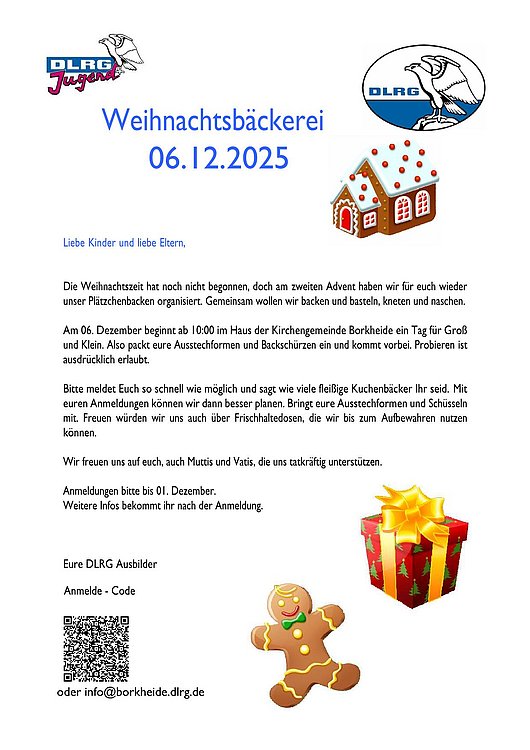 DLRG Jugend

DLRG

Weihnachtsbäckerei
06.12.2025

Liebe Kinder und liebe Eltern,

Die Weihnachtszeit hat noch nicht begonnen, doch am zweiten Advent haben wir für euch wieder unser Plätzchenbacken organisiert. Gemeinsam wollen wir backen und basteln, kneten und naschen.

Am 06. Dezember beginnt ab 10:00 im Haus der Kirchengemeinde Borkheide ein Tag für Groß und Klein. Also packt eure Ausstechformen und Backschürzen ein und kommt vorbei. Probieren ist ausdrücklich erlaubt.

Bitte meldet Euch so schnell wie möglich und sagt wie viele fleißige Kuchenbäcker Ihr seid. Mit euren Anmeldungen können wir dann besser planen. Bringt eure Ausstechformen und Schüsseln mit. Freuen würden wir uns auch über Frischhaltedosen, die wir bis zum Aufbewahren nutzen können.

Wir freuen uns auf euch, auch Muttis und Vatis, die uns tatkräftig unterstützen.

Anmeldungen bitte bis 01. Dezember.
Weitere Infos bekommt ihr nach der Anmeldung.

Eure DLRG Ausbilder

Anmelde - Code

oder info@borkheide.dlrg.de